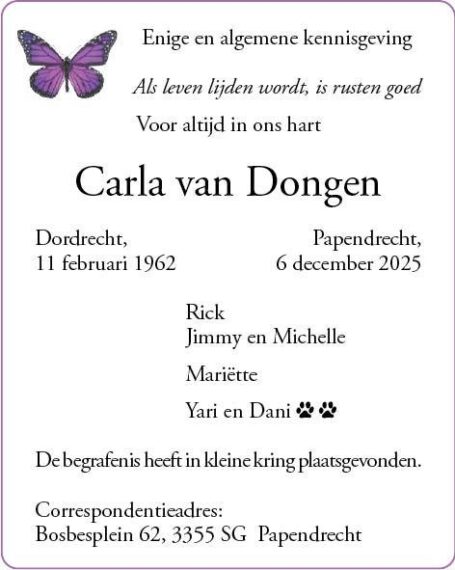 Enige en algemene kennisgeving

Als leven lijden wordt, is rusten goed

Voor altijd in ons hart

Carla van Dongen

Dordrecht,
11 februari 1962

Papendrecht,
6 december 2025

Rick
Jimmy en Michelle

Mariëtte

Yari en Dani

De begrafenis heeft in kleine kring plaatsgevonden.

Correspondentieadres:
Bosbesplein 62, 3355 SG Papendrecht